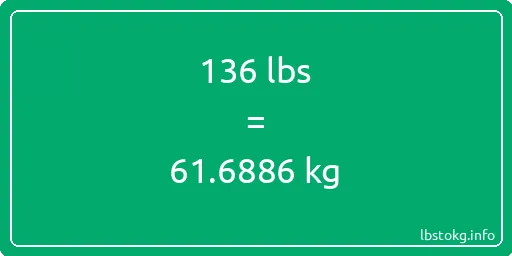 136 lbs

=

61.6886 kg

lbstokg.info